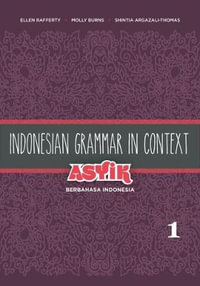 ELLEN RAFFERTY · MOLLY BURNS · SHINTIA ARGAZALI-THOMAS

INDONESIAN GRAMMAR IN CONTEXT

ASYIK

BERBAHASA INDONESIA

1